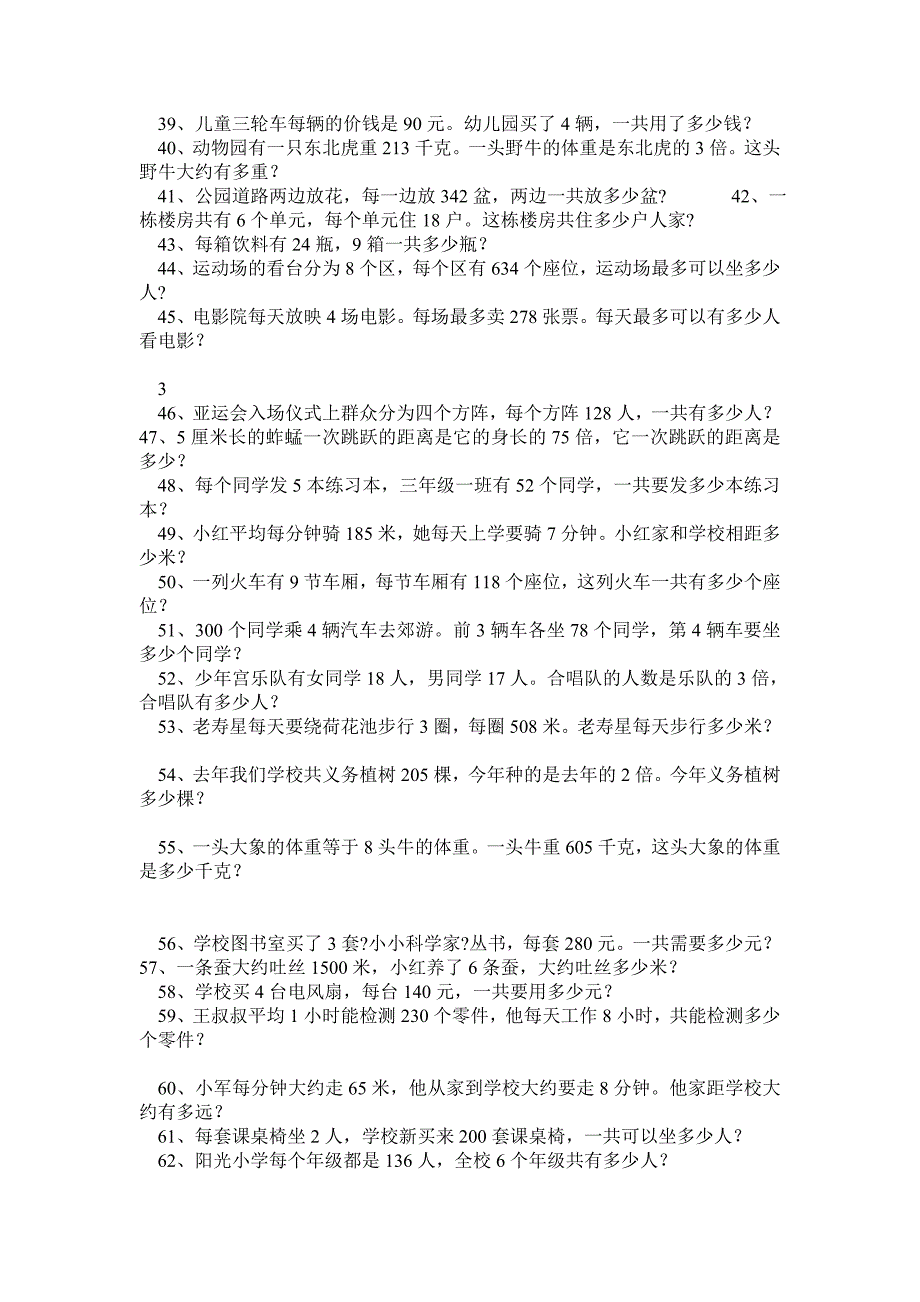 39、儿童三轮车每辆的价钱是 90 元。幼儿园买了 4 辆，一共用了多少钱？
40、动物园有一只东北虎重 213 千克。一头野牛的体重是东北虎的 3 倍。这头野牛大约有多重？
41、公园道路两边放花，每一边放 342 盆，两边一共放多少盆？ 42、一栋楼房共有 6 个单元，每个单元住 18 户。这栋楼房共住多少户人家？
43、每箱饮料有 24 瓶，9 箱一共多少瓶？
44、运动场的看台分为 8 个区，每个区有 634 个座位，运动场最多可以坐多少人？
45、电影院每天放映 4 场电影。每场最多卖 278 张票。每天最多可以有多少人看电影？

3
46、亚运会入场仪式上群众分为四个方阵，每个方阵 128 人，一共有多少人？
47、5 厘米长的蚱蜢一次跳跃的距离是它的身长的 75 倍，它一次跳跃的距离是多少？
48、每个同学发 5 本练习本，三年级一班有 52 个同学，一共要发多少本练习本？
49、小红平均每分钟骑 185 米，她每天上学要骑 7 分钟。小红家和学校相距多少米？
50、一列火车有 9 节车厢，每节车厢有 118 个座位，这列火车一共有多少个座位？
51、300 个同学乘 4 辆汽车去郊游。前 3 辆车各坐 78 个同学，第 4 辆车要坐多少个同学？
52、少年宫乐队有女同学 18 人，男同学 17 人。合唱队的人数是乐队的 3 倍，合唱队有多少人？
53、老寿星每天要绕荷花池步行 3 圈，每圈 508 米。老寿星每天步行多少米？

54、去年我们学校共义务植树 205 棵，今年种的是去年的 2 倍。今年义务植树多少棵？

55、一头大象的体重等于 8 头牛的体重。一头牛重 605 千克，这头大象的体重是多少千克？

56、学校图书室买了 3 套?小小科学家?丛书，每套 280 元。一共需要多少元？
57、一条蚕大约吐丝 1500 米，小红养了 6 条蚕，大约吐丝多少米？
58、学校买 4 台电风扇，每台 140 元，一共要用多少元？
59、王叔叔平均 1 小时能检测 230 个零件，他每天工作 8 小时，共能检测多少个零件？

60、小军每分钟大约走 65 米，他从家到学校大约要走 8 分钟。他家距学校大约有多远？
61、每套课桌椅坐 2 人，学校新买来 200 套课桌椅，一共可以坐多少人？
62、阳光小学每个年级都是 136 人，全校 6 个年级共有多少人？